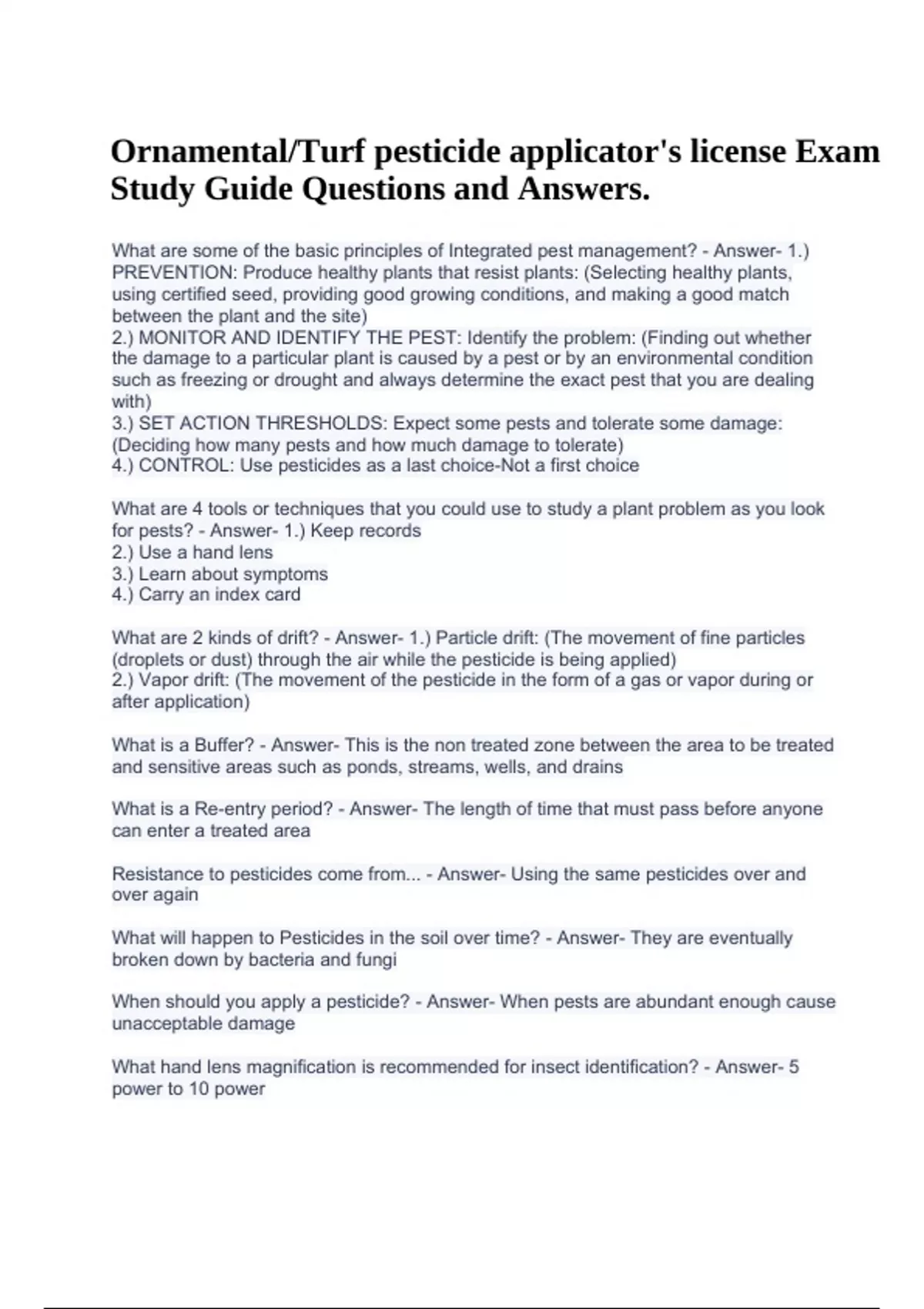 Ornamental/Turf pesticide applicator's license Exam Study Guide Questions and Answers.

What are some of the basic principles of Integrated pest management? - Answer- 1.) PREVENTION: Produce healthy plants that resist plants: (Selecting healthy plants, using certified seed, providing good growing conditions, and making a good match between the plant and the site)
2.) MONITOR AND IDENTIFY THE PEST: Identify the problem: (Finding out whether the damage to a particular plant is caused by a pest or by an environmental condition such as freezing or drought and always determine the exact pest that you are dealing with)
3.) SET ACTION THRESHOLDS: Expect some pests and tolerate some damage: (Deciding how many pests and how much damage to tolerate)
4.) CONTROL: Use pesticides as a last choice-Not a first choice

What are 4 tools or techniques that you could use to study a plant problem as you look for pests? - Answer- 1.) Keep records
2.) Use a hand lens
3.) Learn about symptoms
4.) Carry an index card

What are 2 kinds of drift? - Answer- 1.) Particle drift: (The movement of fine particles (droplets or dust) through the air while the pesticide is being applied)
2.) Vapor drift: (The movement of the pesticide in the form of a gas or vapor during or after application)

What is a Buffer? - Answer- This is the non treated zone between the area to be treated and sensitive areas such as ponds, streams, wells, and drains

What is a Re-entry period? - Answer- The length of time that must pass before anyone can enter a treated area

Resistance to pesticides come from... - Answer- Using the same pesticides over and over again

What will happen to Pesticides in the soil over time? - Answer- They are eventually broken down by bacteria and fungi

When should you apply a pesticide? - Answer- When pests are abundant enough cause unacceptable damage

What hand lens magnification is recommended for insect identification? - Answer- 5 power to 10 power